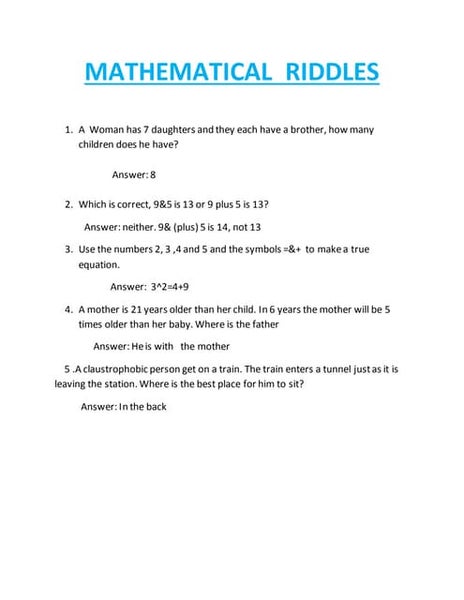 MATHEMATICAL RIDDLES

1. A Woman has 7 daughters and they each have a brother, how many children does he have?

Answer: 8

2. Which is correct, 9&5 is 13 or 9 plus 5 is 13?

Answer: neither. 9& (plus) 5 is 14, not 13

3. Use the numbers 2, 3 ,4 and 5 and the symbols =&+ to make a true equation.

Answer: 3^2=4+9

4. A mother is 21 years older than her child. In 6 years the mother will be 5 times older than her baby. Where is the father

Answer: He is with the mother

5 .A claustrophobic person get on a train. The train enters a tunnel just as it is leaving the station. Where is the best place for him to sit?

Answer: In the back